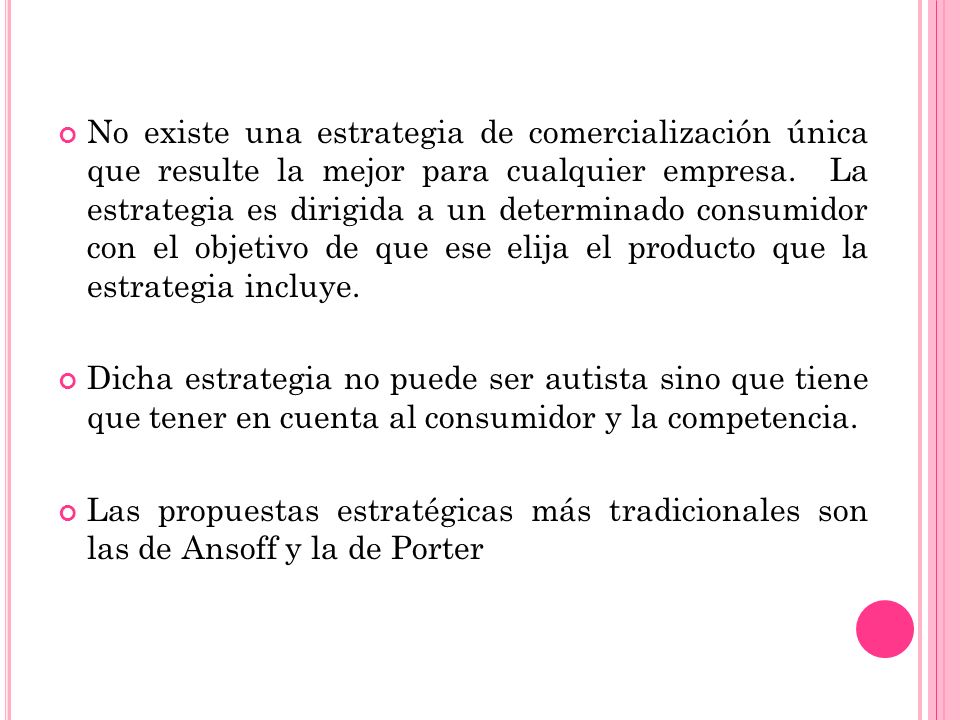 No existe una estrategia de comercialización única que resulte la mejor para cualquier empresa. La estrategia es dirigida a un determinado consumidor con el objetivo de que ese elija el producto que la estrategia incluye.

Dicha estrategia no puede ser autista sino que tiene que tener en cuenta al consumidor y la competencia.

Las propuestas estratégicas más tradicionales son las de Ansoff y la de Porter